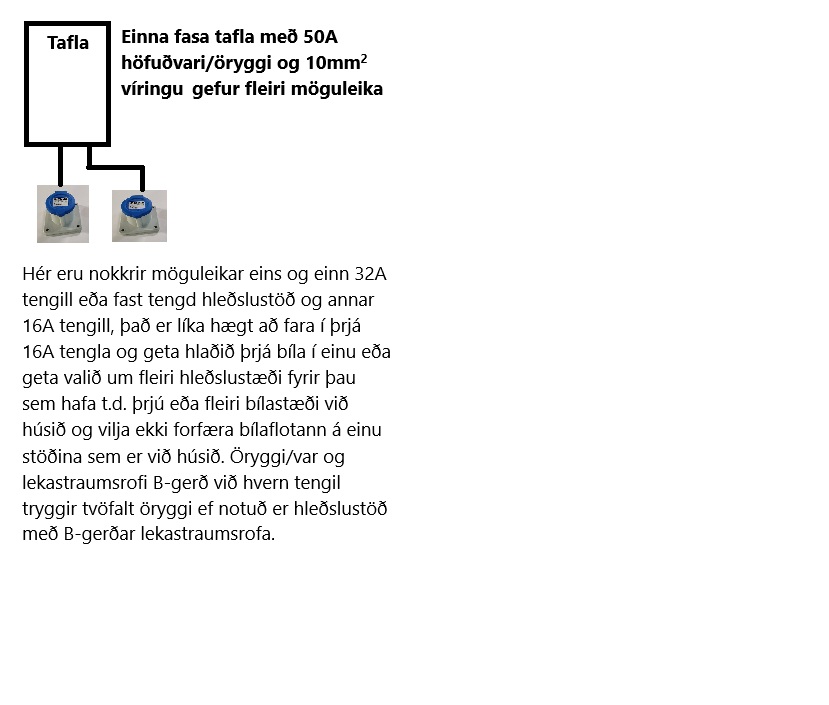 Tafla

Einna fasa tafla með 50A höfuðvari/öryggi og 10mm$^2$ víringu gefur fleiri möguleika

Hér eru nokkrir möguleikar eins og einn 32A tengill eða fast tengd hleðslustöð og annar 16A tengill, það er líka hægt að fara í þrjá 16A tengla og geta hlaðið þrjá bíla í einu eða geta valið um fleiri hleðslustæði fyrir þau sem hafa t.d. þrjú eða fleiri bílastæði við húsið og vilja ekki forfæra bílaflotann á einu stöðina sem er við húsið. Öryggi/var og lekastraumsrofi B-gerð við hvern tengil tryggir tvöfalt öryggi ef notuð er hleðslustöð með B-gerðar lekastraumsrofa.